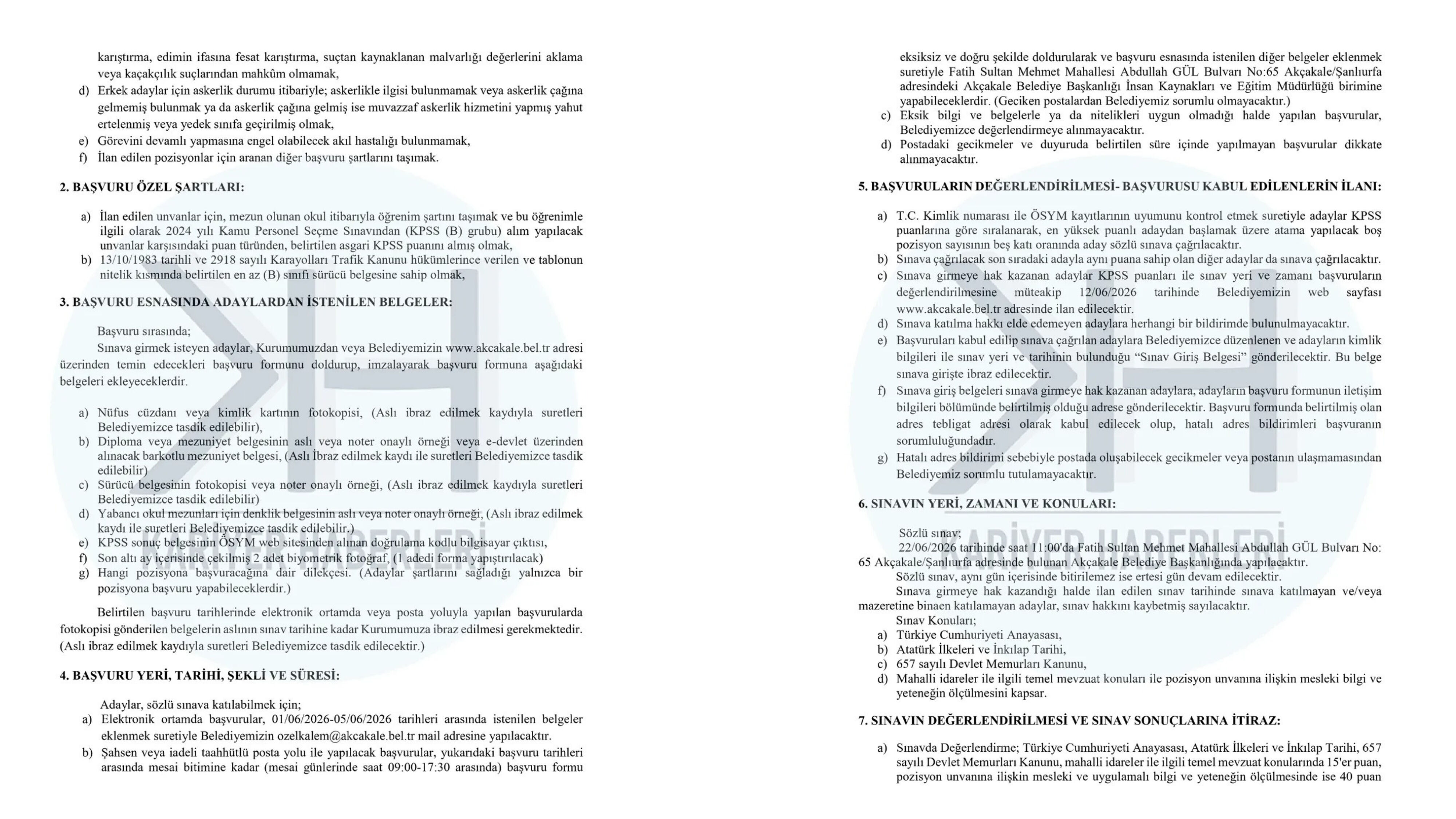 karıştırma, edimin ifasına fesat karıştırma, suçtan kaynaklanan malvarlığı değerlerini aklama veya kaçakçılık suçlarından mahkûm olmamak,
d) Erkek adaylar için askerlik durumu itibariyle; askerlikle ilgisi bulunmamak veya askerlik çağına gelmemiş bulunmak ya da askerlik çağına gelmiş ise muvazzaf askerlik hizmetini yapmış yahut ertelenmiş veya yedek sınıfa geçirilmiş olmak,
e) Görevini devamlı yapmasına engel olabilecek akıl hastalığı bulunmamak,
f) İlan edilen pozisyonlar için aranan diğer başvuru şartlarını taşımak.

2. BAŞVURU ÖZEL ŞARTLARI:

a) İlan edilen unvanlar için, mezun olunan okul itibarıyla öğrenim şartını taşımak ve bu öğrenimle ilgili olarak 2024 yılı Kamu Personel Seçme Sınavından (KPSS (B) grubu) alım yapılacak unvanlar karşısındaki puan türünden, belirtilen asgari KPSS puanını almış olmak,
b) 13/10/1983 tarihli ve 2918 sayılı Karayolları Trafik Kanunu hükümlerince verilen ve tablonun nitelik kısmında belirtilen en az (B) sınıfı sürücü belgesine sahip olmak,

3. BAŞVURU ESNASINDA ADAYLARDAN İSTENİLEN BELGELER:

Başvuru sırasında;

Sınava girmek isteyen adaylar, Kurumumuzdan veya Belediyemizin www.akcakale.bel.tr adresi üzerinden temin edecekleri başvuru formunu doldurup, imzalayarak başvuru formuna aşağıdaki belgeleri ekleyeceklerdir.

a) Nüfus cüzdanı veya kimlik kartının fotokopisi, (Aslı ibraz edilmek kaydıyla suretleri Belediyemizce tasdik edilebilir),
b) Diploma veya mezuniyet belgesinin aslı veya noter onaylı örneği veya e-devlet üzerinden alınacak barkotlu mezuniyet belgesi, (Aslı İbraz edilmek kaydı ile suretleri Belediyemizce tasdik edilebilir)
c) Sürücü belgesinin fotokopisi veya noter onaylı örneği, (Aslı ibraz edilmek kaydıyla suretleri Belediyemizce tasdik edilebilir)
d) Yabancı okul mezunları için denklik belgesinin aslı veya noter onaylı örneği, (Aslı ibraz edilmek kaydı ile suretleri Belediyemizce tasdik edilebilir.)
e) KPSS sonuç belgesinin ÖSYM web sitesinden alınan doğrulama kodlu bilgisayar çıktısı,
f) Son altı ay içerisinde çekilmiş 2 adet biyometrik fotoğraf, (1 adedi forma yapıştırılacak)
g) Hangi pozisyona başvuracağına dair dilekçesi. (Adaylar şartlarını sağladığı yalnızca bir pozisyona başvuru yapabileceklerdir.)

Belirtilen başvuru tarihlerinde elektronik ortamda veya posta yoluyla yapılan başvurularda fotokopisi gönderilen belgelerin aslının sınav tarihine kadar Kurumumuza ibraz edilmesi gerekmektedir. (Aslı ibraz edilmek kaydıyla suretleri Belediyemizce tasdik edilecektir.)

4. BAŞVURU YERİ, TARİHİ, ŞEKLİ VE SÜRESİ:

Adaylar, sözlü sınava katılabilmek için;
a) Elektronik ortamda başvurular, 01/06/2026-05/06/2026 tarihleri arasında istenilen belgeler eklenmek suretiyle Belediyemizin ozelkalem@akcakale.bel.tr mail adresine yapılacaktır.
b) Şahsen veya iadeli taahhütlü posta yolu ile yapılacak başvurular, yukarıdaki başvuru tarihleri arasında mesai bitimine kadar (mesai günlerinde saat 09:00-17:30 arasında) başvuru formu eksiksiz ve doğru şekilde doldurularak ve başvuru esnasında istenilen diğer belgeler eklenmek suretiyle Fatih Sultan Mehmet Mahallesi Abdullah GÜL Bulvarı No:65 Akçakale/Şanlıurfa adresindeki Akçakale Belediye Başkanlığı İnsan Kaynakları ve Eğitim Müdürlüğü birimine yapabileceklerdir. (Geciken postalardan Belediyemiz sorumlu olmayacaktır.)
c) Eksik bilgi ve belgelerle ya da nitelikleri uygun olmadığı halde yapılan başvurular, Belediyemizce değerlendirmeye alınmayacaktır.
d) Postadaki gecikmeler ve duyuruda belirtilen süre içinde yapılmayan başvurular dikkate alınmayacaktır.

5. BAŞVURULARIN DEĞERLENDİRİLMESİ- BAŞVURUSU KABUL EDİLENLERİN İLANI:

a) T.C. Kimlik numarası ile ÖSYM kayıtlarının uyumunu kontrol etmek suretiyle adaylar KPSS puanlarına göre sıralanarak, en yüksek puanlı adaydan başlamak üzere atama yapılacak boş pozisyon sayısının beş katı oranında aday sözlü sınava çağrılacaktır.
b) Sınava çağrılacak son sıradaki adayla aynı puana sahip olan diğer adaylar da sınava çağrılacaktır.
c) Sınava girmeye hak kazanan adaylar KPSS puanları ile sınav yeri ve zamanı başvuruların değerlendirilmesine müteakip 12/06/2026 tarihinde Belediyemizin web sayfası www.akcakale.bel.tr adresinde ilan edilecektir.
d) Sınava katılma hakkı elde edemeyen adaylara herhangi bir bildirimde bulunulmayacaktır.
e) Başvuruları kabul edilip sınava çağrılan adaylara Belediyemizce düzenlenen ve adayların kimlik bilgileri ile sınav yeri ve tarihinin bulunduğu "Sınav Giriş Belgesi" gönderilecektir. Bu belge sınava girişte ibraz edilecektir.
f) Sınava giriş belgeleri sınava girmeye hak kazanan adaylara, adayların başvuru formunun iletişim bilgileri bölümünde belirtilmiş olduğu adrese gönderilecektir. Başvuru formunda belirtilmiş olan adres tebligat adresi olarak kabul edilecek olup, hatalı adres bildirimleri başvuranın sorumluluğundadır.
g) Hatalı adres bildirimi sebebiyle postada oluşabilecek gecikmeler veya postanın ulaşmamasından Belediyemiz sorumlu tutulamayacaktır.

6. SINAVIN YERİ, ZAMANI VE KONULARI:

Sözlü sınav;
22/06/2026 tarihinde saat 11:00'da Fatih Sultan Mehmet Mahallesi Abdullah GÜL Bulvarı No: 65 Akçakale/Şanlıurfa adresinde bulunan Akçakale Belediye Başkanlığında yapılacaktır.
Sözlü sınav, aynı gün içerisinde bitirilemez ise ertesi gün devam edilecektir.
Sınava girmeye hak kazandığı halde ilan edilen sınav tarihinde sınava katılmayan ve/veya mazeretine binaen katılamayan adaylar, sınav hakkını kaybetmiş sayılacaktır.
Sınav Konuları;
a) Türkiye Cumhuriyeti Anayasası,
b) Atatürk İlkeleri ve İnkılap Tarihi,
c) 657 sayılı Devlet Memurları Kanunu,
d) Mahalli idareler ile ilgili temel mevzuat konuları ile pozisyon unvanına ilişkin mesleki bilgi ve yeteneğin ölçülmesini kapsar.

7. SINAVIN DEĞERLENDİRİLMESİ VE SINAV SONUÇLARINA İTİRAZ:

a) Sınavda Değerlendirme; Türkiye Cumhuriyeti Anayasası, Atatürk İlkeleri ve İnkılap Tarihi, 657 sayılı Devlet Memurları Kanunu, mahalli idareler ile ilgili temel mevzuat konularında 15'er puan, pozisyon unvanına ilişkin mesleki ve uygulamalı bilgi ve yeteneğin ölçülmesinde ise 40 puan

KARİYER HABERLERİ